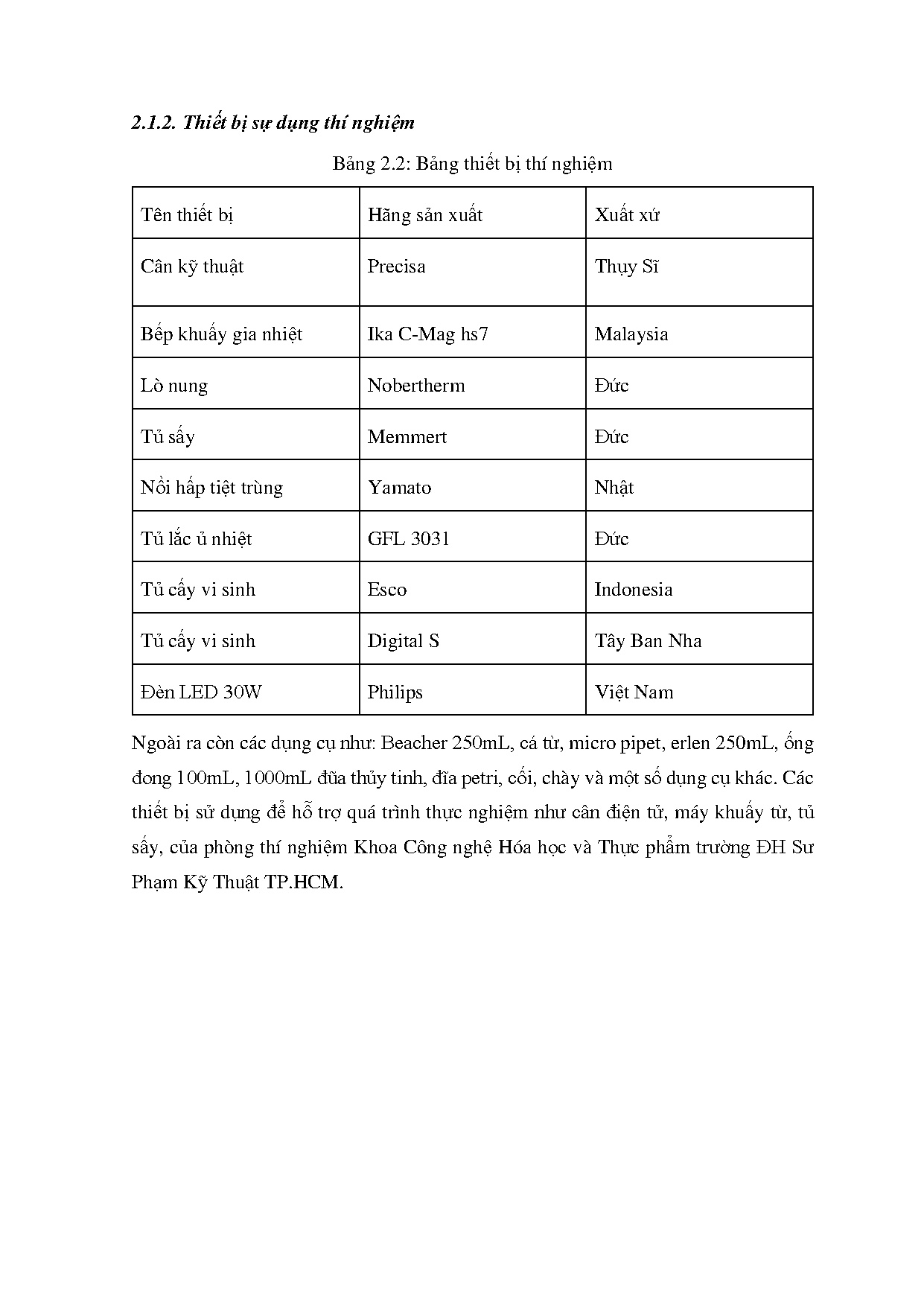 2.1.2. Thiết bị sự dụng thí nghiệm

Bảng 2.2: Bảng thiết bị thí nghiệm

| Tên thiết bị | Hãng sản xuất | Xuất xứ |
|---|---|---|
| Cân kỹ thuật | Precisa | Thụy Sĩ |
| Bếp khuấy gia nhiệt | Ika C-Mag hs7 | Malaysia |
| Lò nung | Nobertherm | Đức |
| Tủ sấy | Memmert | Đức |
| Nồi hấp tiệt trùng | Yamato | Nhật |
| Tủ lắc ủ nhiệt | GFL 3031 | Đức |
| Tủ cấy vi sinh | Esco | Indonesia |
| Tủ cấy vi sinh | Digital S | Tây Ban Nha |
| Đèn LED 30W | Philips | Việt Nam |

Ngoài ra còn các dụng cụ như: Beacher 250mL, cá từ, micro pipet, erlen 250mL, ống đong 100mL, 1000mL đũa thủy tinh, đĩa petri, cối, chày và một số dụng cụ khác. Các thiết bị sử dụng để hỗ trợ quá trình thực nghiệm như cân điện tử, máy khuấy từ, tủ sấy, của phòng thí nghiệm Khoa Công nghệ Hóa học và Thực phẩm trường ĐH Sư Phạm Kỹ Thuật TP.HCM.